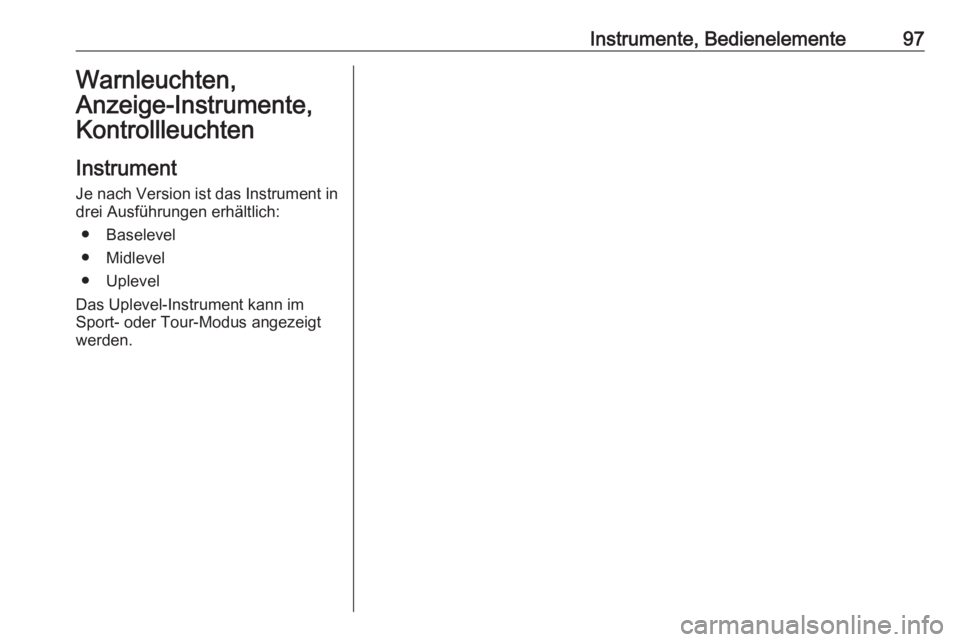 Instrumente, Bedienelemente 97

Warnleuchten, Anzeige-Instrumente, Kontrollleuchten

Instrument

Je nach Version ist das Instrument in drei Ausführungen erhältlich:

● Baselevel

● Midlevel

● Uplevel

Das Uplevel-Instrument kann im Sport- oder Tour-Modus angezeigt werden.

carmanualsonline.info